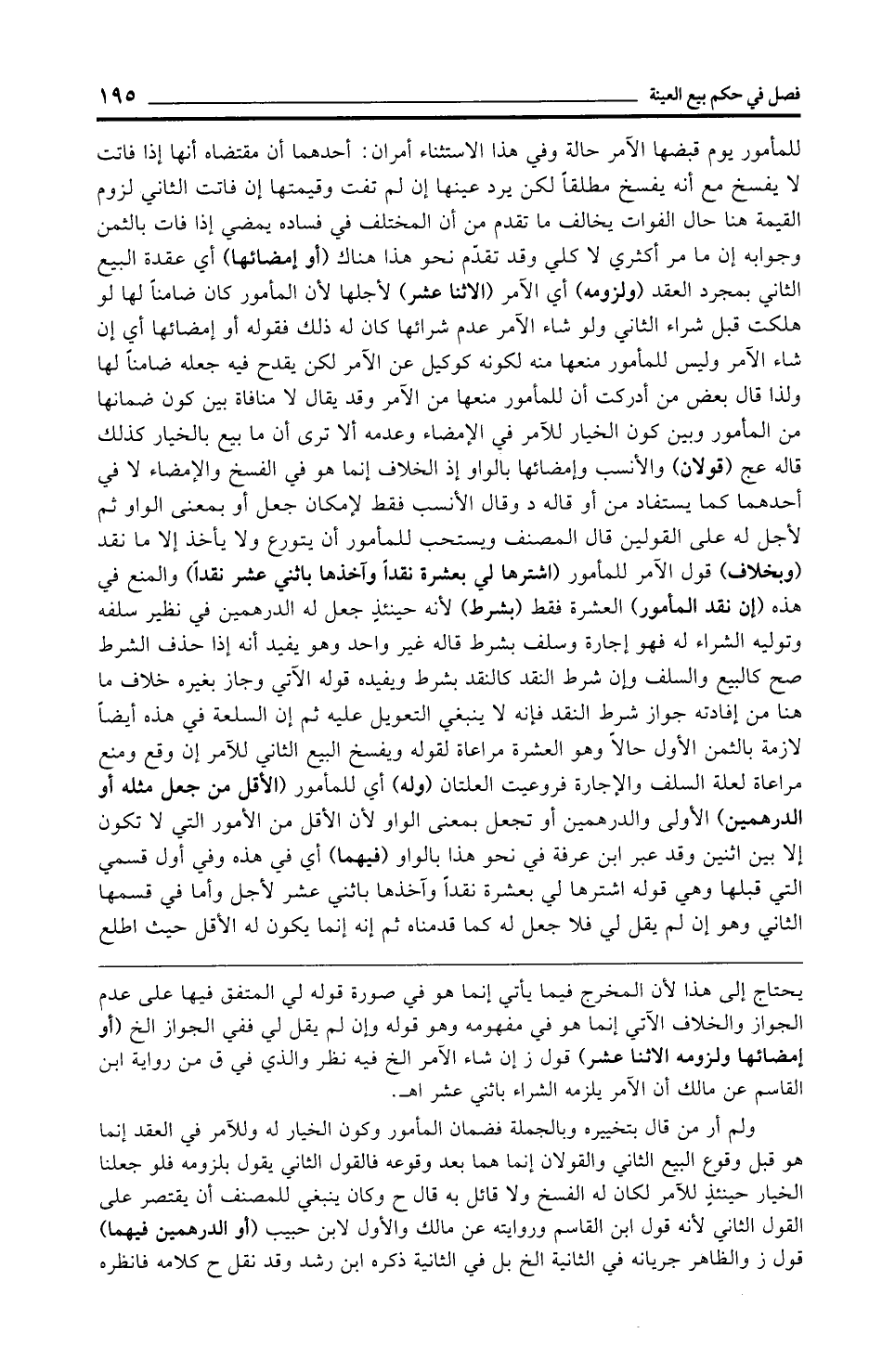 فصل في حكم بيع العينة ١٩٥

للمأمور يوم قبضها الآمر حالة وفي هذا الاستثناء أمران: أحدهما أن مقتضاه أنها إذا فاتت لا يفسخ مع أنه يفسخ مطلقاً لكن يرد عينها إن لم تفت وقيمتها إن فاتت الثاني لزوم القيمة هنا حال الفوات يخالف ما تقدم من أن المختلف في فساده يمضي إذا فات بالثمن وجوابه إن ما مر أكثري لا كلي وقد تقدّم نحو هذا هناك (أو إمضائها) أي عقدة البيع الثاني بمجرد العقد (ولزومه) أي الآمر (الاثنا عشر) لأجلها لأن المأمور كان ضامناً لها لو هلكت قبل شراء الثاني ولو شاء الآمر عدم شرائها كان له ذلك فقوله أو إمضائها أي إن شاء الآمر وليس للمأمور منعها منه لكونه كوكيل عن الآمر لكن يقدح فيه جعله ضامناً لها ولذا قال بعض من أدركت أن للمأمور منعها من الآمر وقد يقال لا منافاة بين كون ضمانها من المأمور وبين كون الخيار للآمر في الإمضاء وعدمه ألا ترى أن ما بيع بالخيار كذلك قاله عج (قولان) والأنسب وإمضائها بالواو إذ الخلاف إنما هو في الفسخ والإمضاء لا في أحدهما كما يستفاد من أو قاله د وقال الأنسب فقط لإمكان جعل أو بمعنى الواو ثم لأجل له على القولين قال المصنف ويستحب للمأمور أن يتورع ولا يأخذ إلا ما نقد (وبخلاف) قول الآمر للمأمور (اشترها لي بعشرة نقداً وآخذها باثني عشر نقداً) والمنع في هذه (إن نقد المأمور) العشرة فقط (بشرط) لأنه حينئذٍ جعل له الدرهمين في نظير سلفه وتوليه الشراء له فهو إجارة وسلف بشرط قاله غير واحد وهو يفيد أنه إذا حذف الشرط صح كالبيع والسلف وإن شرط النقد كالنقد بشرط ويفيده قوله الآتي وجاز بغيره خلاف ما هنا من إفادته جواز شرط النقد فإنه لا ينبغي التعويل عليه ثم إن السلعة في هذه أيضاً لازمة بالثمن الأول حالاً وهو العشرة مراعاة لقوله ويفسخ البيع الثاني للآمر إن وقع ومنع مراعاة لعلة السلف والإجارة فروعيت العلتان (وله) أي للمأمور (الأقل من جعل مثله أو الدرهمين) الأولى والدرهمين أو تجعل بمعنى الواو لأن الأقل من الأمور التي لا تكون إلا بين اثنين وقد عبر ابن عرفة في نحو هذا بالواو (فيهما) أي في هذه وفي أول قسمي التي قبلها وهي قوله اشترها لي بعشرة نقداً وآخذها باثني عشر لأجل وأما في قسمها الثاني وهو إن لم يقل لي فلا جعل له كما قدمناه ثم إنه إنما يكون له الأقل حيث اطلع

يحتاج إلى هذا لأن المخرج فيما يأتي إنما هو في صورة قوله لي المتفق فيها على عدم الجواز والخلاف الآتي إنما هو في مفهومه وهو قوله وإن لم يقل لي ففي الجواز الخ (أو إمضائها ولزومه الاثنا عشر) قول ز إن شاء الآمر الخ فيه نظر والذي في ق من رواية ابن القاسم عن مالك أن الآمر يلزمه الشراء باثني عشر اهـ.

ولم أر من قال بتخييره وبالجملة فضمان المأمور وكون الخيار له وللآمر في العقد إنما هو قبل وقوع البيع الثاني والقولان إنما هما بعد وقوعه فالقول الثاني يقول بلزومه فلو جعلنا الخيار حينئذٍ للآمر لكان له الفسخ ولا قائل به قال ح وكان ينبغي للمصنف أن يقتصر على القول الثاني لأنه قول ابن القاسم وروايته عن مالك والأول لابن حبيب (أو الدرهمين فيهما) قول ز والظاهر جريانه في الثانية الخ بل في الثانية ذكره ابن رشد وقد نقل ح كلامه فانظره